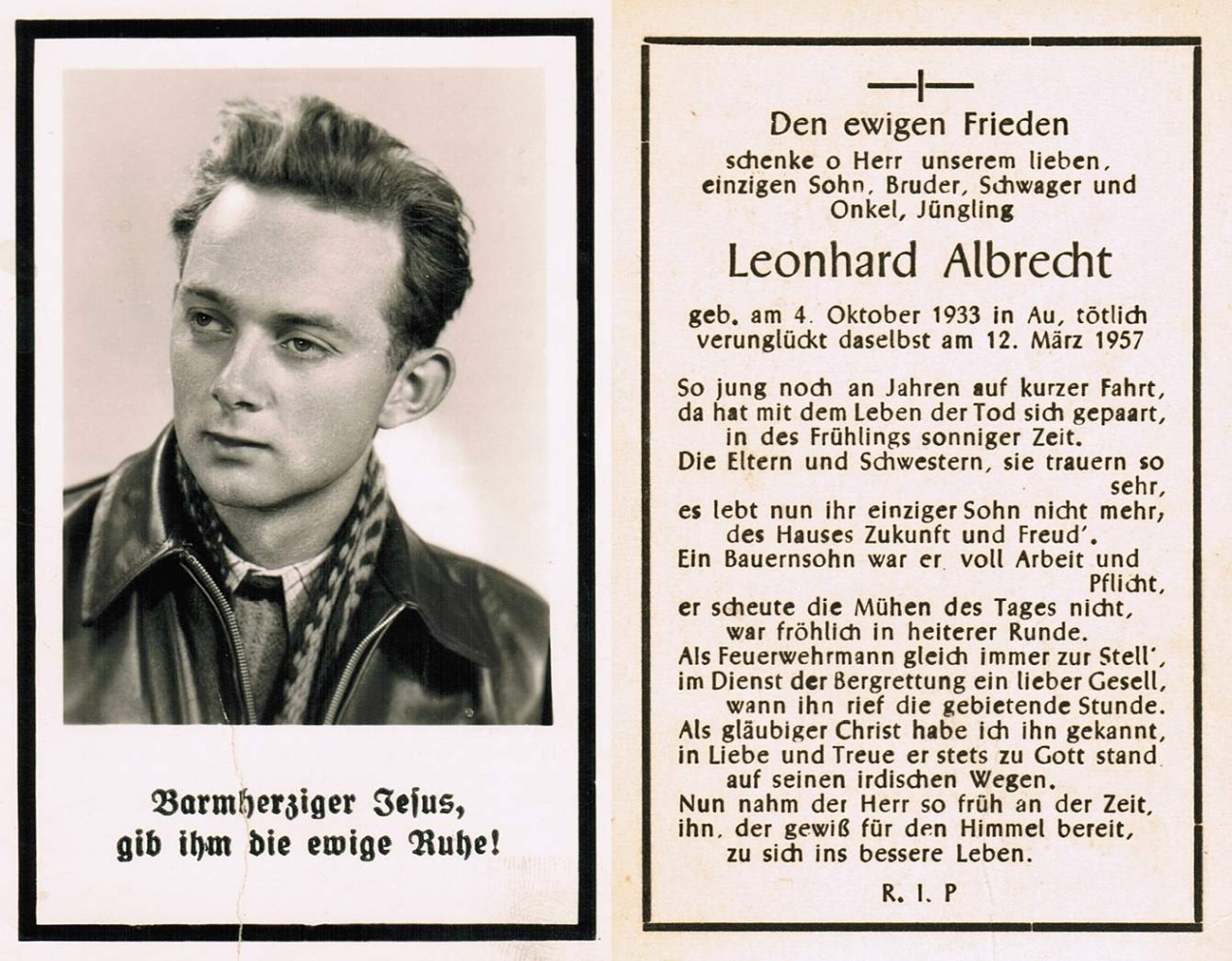 Barmherziger Jesus,
gib ihm die ewige Ruhe!

Den ewigen Frieden
schenke o Herr unserem lieben, einzigen Sohn, Bruder, Schwager und Onkel, Jüngling

Leonhard Albrecht

geb. am 4. Oktober 1933 in Au, tötlich verunglückt daselbst am 12. März 1957

So jung noch an Jahren auf kurzer Fahrt,
da hat mit dem Leben der Tod sich gepaart,
in des Frühlings sonniger Zeit.
Die Eltern und Schwestern, sie trauern so sehr,
es lebt nun ihr einziger Sohn nicht mehr,
des Hauses Zukunft und Freud'.
Ein Bauernsohn war er voll Arbeit und Pflicht,
er scheute die Mühen des Tages nicht,
war fröhlich in heiterer Runde.
Als Feuerwehrmann gleich immer zur Stell',
im Dienst der Bergrettung ein lieber Gesell,
wann ihn rief die gebietende Stunde.
Als gläubiger Christ habe ich ihn gekannt,
in Liebe und Treue er stets zu Gott stand
auf seinen irdischen Wegen.
Nun nahm der Herr so früh an der Zeit,
ihn, der gewiß für den Himmel bereit,
zu sich ins bessere Leben.

R. I. P